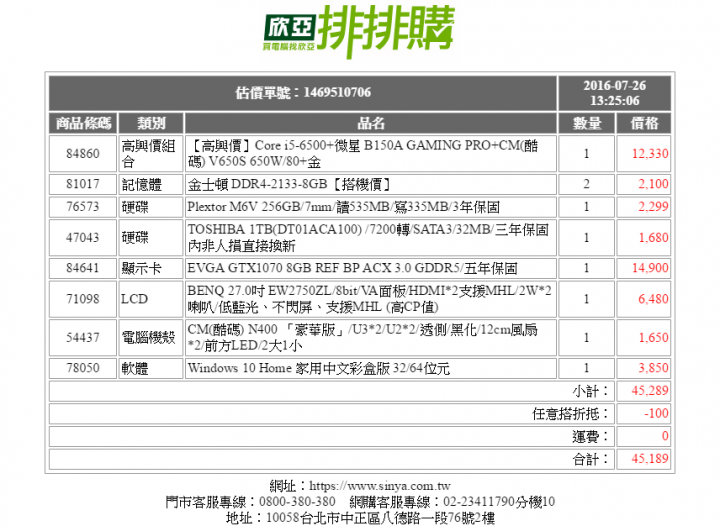 欣亞
買電腦找欣亞
排排購

| 估價單號：1469510706 | | | 2016-07-26 13:25:06 | |
|---|---|---|---|---|
| 商品條碼 | 類別 | 品名 | 數量 | 價格 |
| 84860 | 高興價組合 | 【高興價】Core i5-6500+微星 B150A GAMING PRO+CM(酷碼) V650S 650W/80+金 | 1 | 12,330 |
| 81017 | 記憶體 | 金士頓 DDR4-2133-8GB【搭機價】 | 2 | 2,100 |
| 76573 | 硬碟 | Plextor M6V 256GB/7mm/讀535MB/寫335MB/3年保固 | 1 | 2,299 |
| 47043 | 硬碟 | TOSHIBA 1TB(DT01ACA100) /7200轉/SATA3/32MB/三年保固內非人損直接換新 | 1 | 1,680 |
| 84641 | 顯示卡 | EVGA GTX1070 8GB REF BP ACX 3.0 GDDR5/五年保固 | 1 | 14,900 |
| 71098 | LCD | BENQ 27.0吋 EW2750ZL/8bit/VA面板/HDMI*2支援MHL/2W*2喇叭/低藍光、不閃屏、支援MHL (高CP值) | 1 | 6,480 |
| 54437 | 電腦機殼 | CM(酷碼) N400 「豪華版」/U3*2/U2*2/透側/黑化/12cm風扇*2/前方LED/2大1小 | 1 | 1,650 |
| 78050 | 軟體 | Windows 10 Home 家用中文彩盒版 32/64位元 | 1 | 3,850 |
| | | | 小計： | 45,289 |
| | | | 任意搭折抵： | -100 |
| | | | 運費： | 0 |
| | | | 合計： | 45,189 |

網址：https://www.sinya.com.tw
門市客服專線：0800-380-380　網購客服專線：02-23411790分機10
地址：10058台北市中正區八德路一段76號2樓